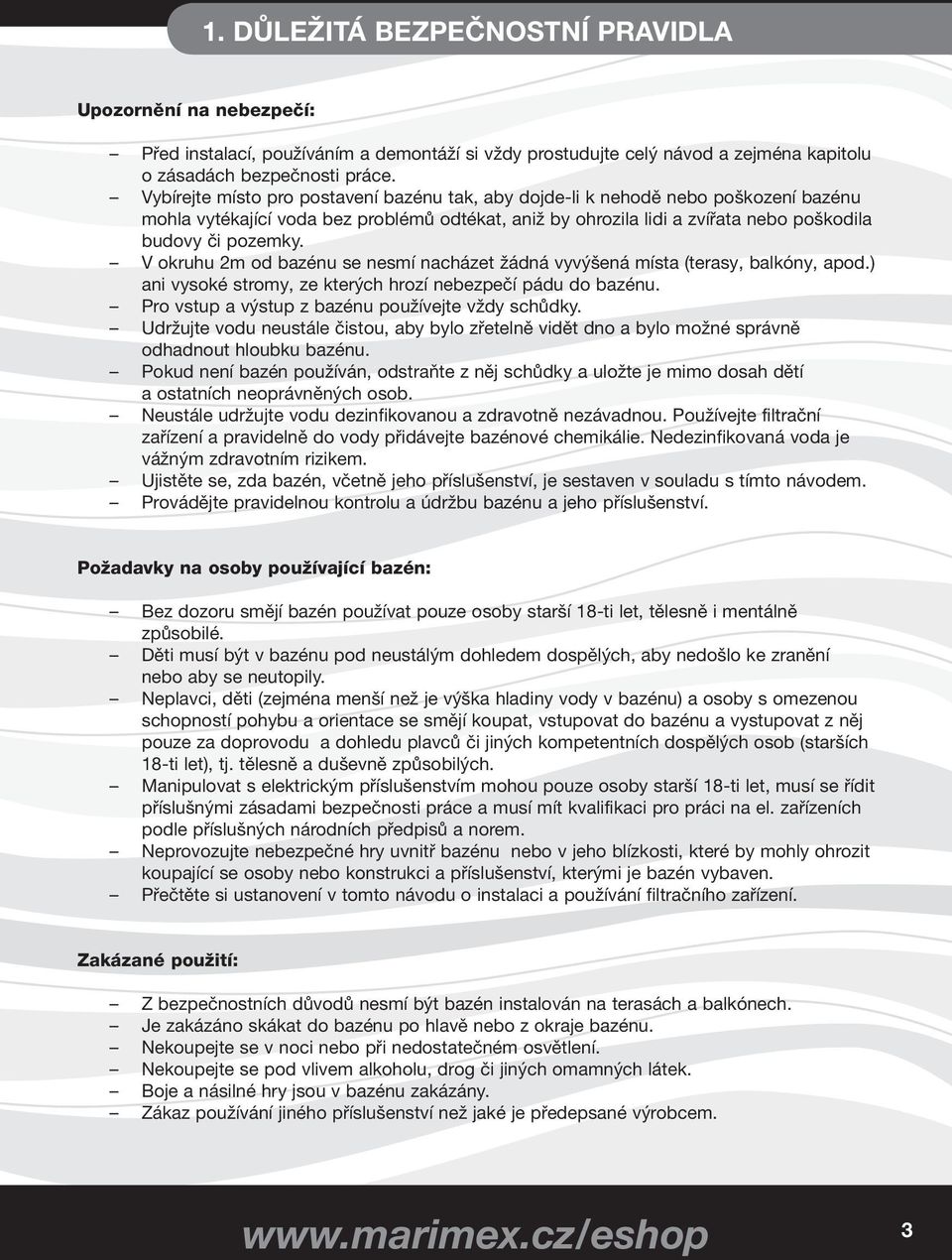 1. DŮLEŽITÁ BEZPEČNOSTNÍ PRAVIDLA

Upozornění na nebezpečí:

– Před instalací, používáním a demontáží si vždy prostudujte celý návod a zejména kapitolu o zásadách bezpečnosti práce.
– Vybírejte místo pro postavení bazénu tak, aby dojde-li k nehodě nebo poškození bazénu mohla vytékající voda bez problémů odtékat, aniž by ohrozila lidi a zvířata nebo poškodila budovy či pozemky.
– V okruhu 2m od bazénu se nesmí nacházet žádná vyvýšená místa (terasy, balkóny, apod.) ani vysoké stromy, ze kterých hrozí nebezpečí pádu do bazénu.
– Pro vstup a výstup z bazénu používejte vždy schůdky.
– Udržujte vodu neustále čistou, aby bylo zřetelně vidět dno a bylo možné správně odhadnout hloubku bazénu.
– Pokud není bazén používán, odstraňte z něj schůdky a uložte je mimo dosah dětí a ostatních neoprávněných osob.
– Neustále udržujte vodu dezinfikovanou a zdravotně nezávadnou. Používejte filtrační zařízení a pravidelně do vody přidávejte bazénové chemikálie. Nedezinfikovaná voda je vážným zdravotním rizikem.
– Ujistěte se, zda bazén, včetně jeho příslušenství, je sestaven v souladu s tímto návodem.
– Provádějte pravidelnou kontrolu a údržbu bazénu a jeho příslušenství.

Požadavky na osoby používající bazén:

– Bez dozoru smějí bazén používat pouze osoby starší 18-ti let, tělesně i mentálně způsobilé.
– Děti musí být v bazénu pod neustálým dohledem dospělých, aby nedošlo ke zranění nebo aby se neutopily.
– Neplavci, děti (zejména menší než je výška hladiny vody v bazénu) a osoby s omezenou schopností pohybu a orientace se smějí koupat, vstupovat do bazénu a vystupovat z něj pouze za doprovodu a dohledu plavců či jiných kompetentních dospělých osob (starších 18-ti let), tj. tělesně a duševně způsobilých.
– Manipulovat s elektrickým příslušenstvím mohou pouze osoby starší 18-ti let, musí se řídit příslušnými zásadami bezpečnosti práce a musí mít kvalifikaci pro práci na el. zařízeních podle příslušných národních předpisů a norem.
– Neprovozujte nebezpečné hry uvnitř bazénu nebo v jeho blízkosti, které by mohly ohrozit koupající se osoby nebo konstrukci a příslušenství, kterými je bazén vybaven.
– Přečtěte si ustanovení v tomto návodu o instalaci a používání filtračního zařízení.

Zakázané použití:

– Z bezpečnostních důvodů nesmí být bazén instalován na terasách a balkónech.
– Je zakázáno skákat do bazénu po hlavě nebo z okraje bazénu.
– Nekoupejte se v noci nebo při nedostatečném osvětlení.
– Nekoupejte se pod vlivem alkoholu, drog či jiných omamných látek.
– Boje a násilné hry jsou v bazénu zakázány.
– Zákaz používání jiného příslušenství než jaké je předepsané výrobcem.

www.marimex.cz/eshop 3